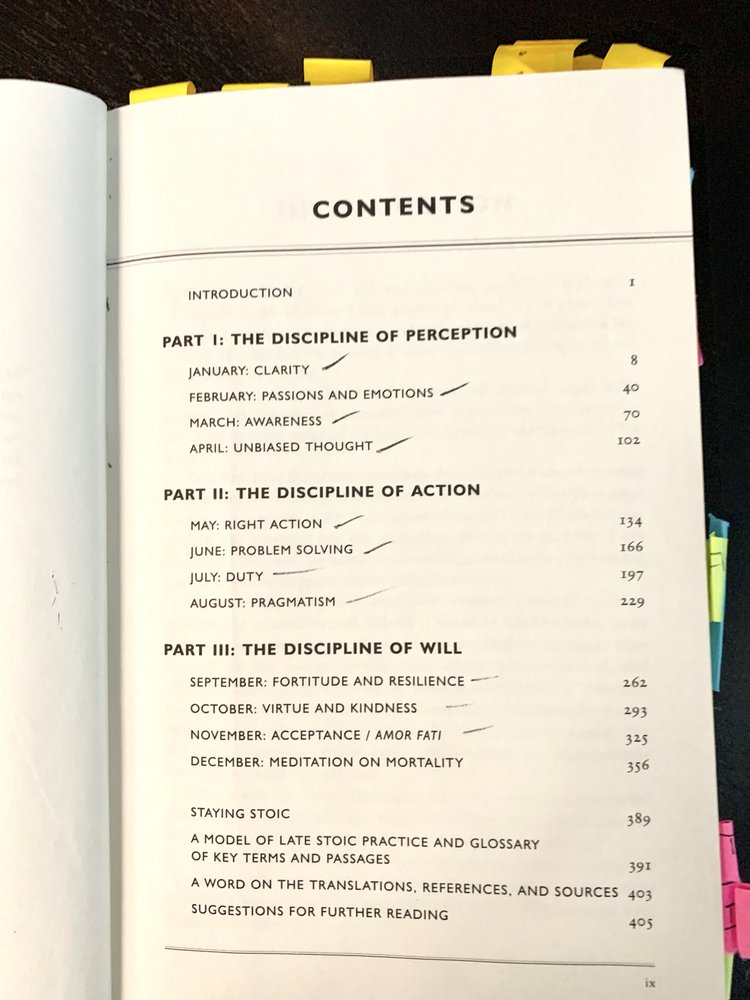 CONTENTS

INTRODUCTION 1

PART I: THE DISCIPLINE OF PERCEPTION

JANUARY: CLARITY 8
FEBRUARY: PASSIONS AND EMOTIONS 40
MARCH: AWARENESS 70
APRIL: UNBIASED THOUGHT 102

PART II: THE DISCIPLINE OF ACTION

MAY: RIGHT ACTION 134
JUNE: PROBLEM SOLVING 166
JULY: DUTY 197
AUGUST: PRAGMATISM 229

PART III: THE DISCIPLINE OF WILL

SEPTEMBER: FORTITUDE AND RESILIENCE 262
OCTOBER: VIRTUE AND KINDNESS 293
NOVEMBER: ACCEPTANCE / AMOR FATI 325
DECEMBER: MEDITATION ON MORTALITY 356

STAYING STOIC 389
A MODEL OF LATE STOIC PRACTICE AND GLOSSARY OF KEY TERMS AND PASSAGES 391
A WORD ON THE TRANSLATIONS, REFERENCES, AND SOURCES 403
SUGGESTIONS FOR FURTHER READING 405

ix